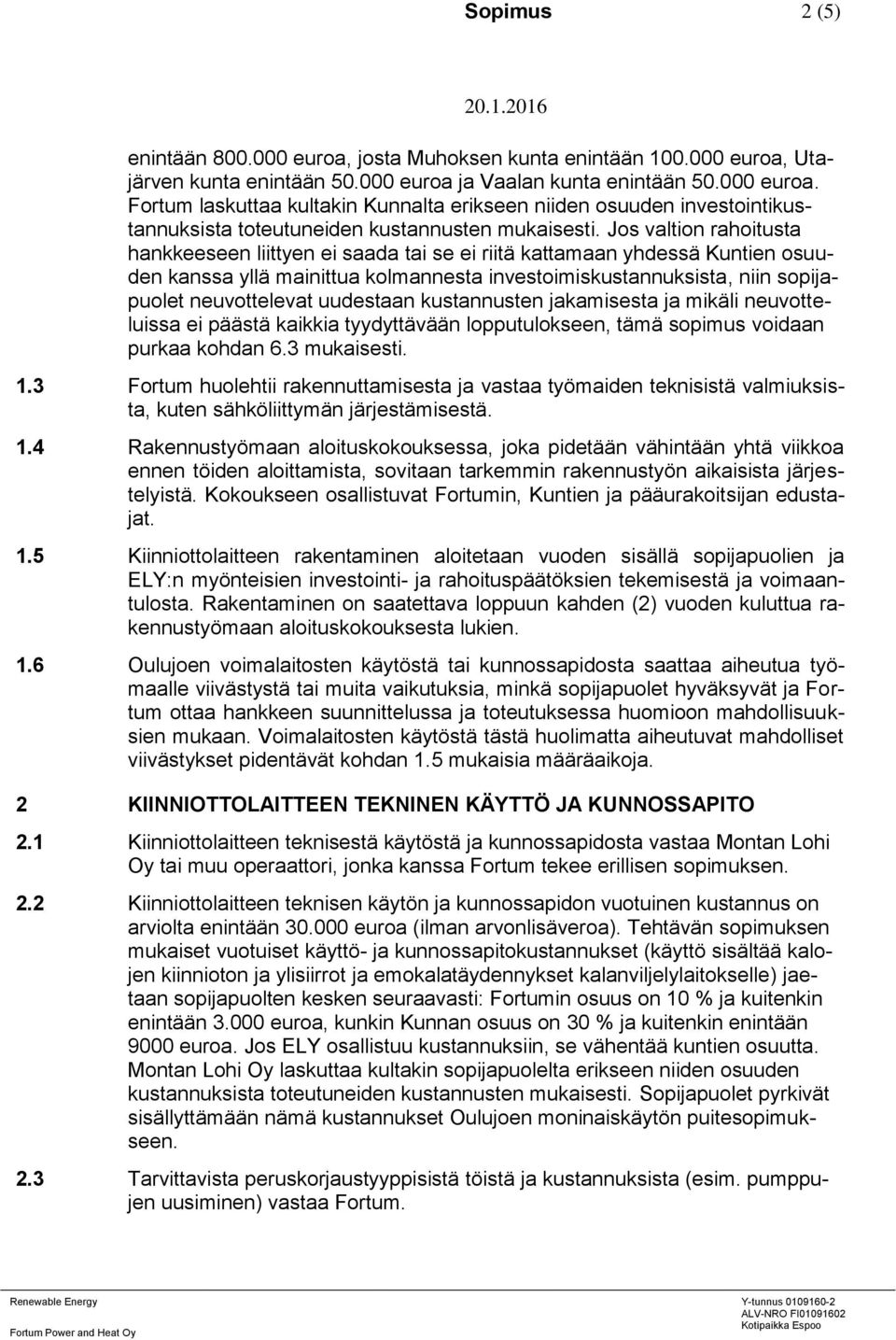 Sopimus 2 (5)

20.1.2016

enintään 800.000 euroa, josta Muhoksen kunta enintään 100.000 euroa, Utajärven kunta enintään 50.000 euroa ja Vaalan kunta enintään 50.000 euroa. Fortum laskuttaa kultakin Kunnalta erikseen niiden osuuden investointikustannuksista toteutuneiden kustannusten mukaisesti. Jos valtion rahoitusta hankkeeseen liittyen ei saada tai se ei riitä kattamaan yhdessä Kuntien osuuden kanssa yllä mainittua kolmannesta investoimiskustannuksista, niin sopijapuolet neuvottelevat uudestaan kustannusten jakamisesta ja mikäli neuvotteluissa ei päästä kaikkia tyydyttävään lopputulokseen, tämä sopimus voidaan purkaa kohdan 6.3 mukaisesti.

1.3 Fortum huolehtii rakennuttamisesta ja vastaa työmaiden teknisistä valmiuksista, kuten sähköliittymän järjestämisestä.

1.4 Rakennustyömaan aloituskokouksessa, joka pidetään vähintään yhtä viikkoa ennen töiden aloittamista, sovitaan tarkemmin rakennustyön aikaisista järjestelyistä. Kokoukseen osallistuvat Fortumin, Kuntien ja pääurakoitsijan edustajat.

1.5 Kiinniottolaitteen rakentaminen aloitetaan vuoden sisällä sopijapuolien ja ELY:n myönteisien investointi- ja rahoituspäätöksien tekemisestä ja voimaantulosta. Rakentaminen on saatettava loppuun kahden (2) vuoden kuluttua rakennustyömaan aloituskokouksesta lukien.

1.6 Oulujoen voimalaitosten käytöstä tai kunnossapidosta saattaa aiheutua työmaalle viivästystä tai muita vaikutuksia, minkä sopijapuolet hyväksyvät ja Fortum ottaa hankkeen suunnittelussa ja toteutuksessa huomioon mahdollisuuksien mukaan. Voimalaitosten käytöstä tästä huolimatta aiheutuvat mahdolliset viivästykset pidentävät kohdan 1.5 mukaisia määräaikoja.

2 KIINNIOTTOLAITTEEN TEKNINEN KÄYTTÖ JA KUNNOSSAPITO

2.1 Kiinniottolaitteen teknisestä käytöstä ja kunnossapidosta vastaa Montan Lohi Oy tai muu operaattori, jonka kanssa Fortum tekee erillisen sopimuksen.

2.2 Kiinniottolaitteen teknisen käytön ja kunnossapidon vuotuinen kustannus on arviolta enintään 30.000 euroa (ilman arvonlisäveroa). Tehtävän sopimuksen mukaiset vuotuiset käyttö- ja kunnossapitokustannukset (käyttö sisältää kalojen kiinnioton ja ylisiirrot ja emokalatäydennykset kalanviljelylaitokselle) jaetaan sopijapuolten kesken seuraavasti: Fortumin osuus on 10 % ja kuitenkin enintään 3.000 euroa, kunkin Kunnan osuus on 30 % ja kuitenkin enintään 9000 euroa. Jos ELY osallistuu kustannuksiin, se vähentää kuntien osuutta. Montan Lohi Oy laskuttaa kultakin sopijapuolelta erikseen niiden osuuden kustannuksista toteutuneiden kustannusten mukaisesti. Sopijapuolet pyrkivät sisällyttämään nämä kustannukset Oulujoen moninaiskäytön puitesopimukseen.

2.3 Tarvittavista peruskorjaustyyppisistä töistä ja kustannuksista (esim. pumppujen uusiminen) vastaa Fortum.

Renewable Energy
Fortum Power and Heat Oy
Y-tunnus 0109160-2
ALV-NRO FI01091602
Kotipaikka Espoo